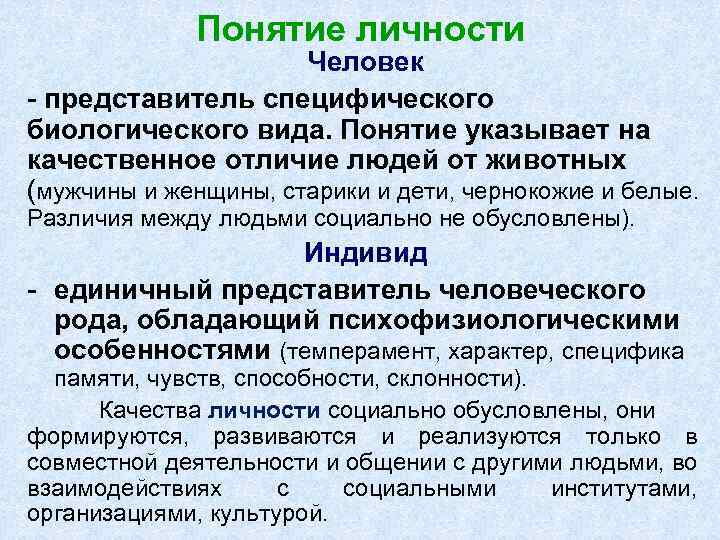 Понятие личности
Человек

- представитель специфического биологического вида. Понятие указывает на качественное отличие людей от животных (мужчины и женщины, старики и дети, чернокожие и белые. Различия между людьми социально не обусловлены).

Индивид

- единичный представитель человеческого рода, обладающий психофизиологическими особенностями (темперамент, характер, специфика памяти, чувств, способности, склонности).

Качества личности социально обусловлены, они формируются, развиваются и реализуются только в совместной деятельности и общении с другими людьми, во взаимодействиях с социальными институтами, организациями, культурой.